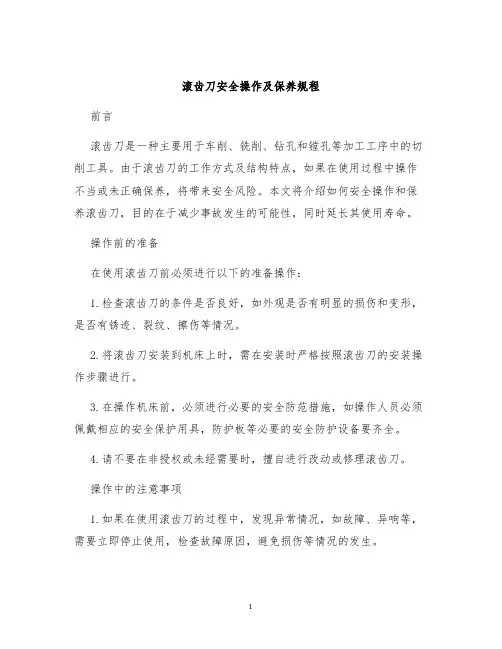 滚齿刀安全操作及保养规程

前言

滚齿刀是一种主要用于车削、铣削、钻孔和镗孔等加工工序中的切削工具。由于滚齿刀的工作方式及结构特点，如果在使用过程中操作不当或未正确保养，将带来安全风险。本文将介绍如何安全操作和保养滚齿刀，目的在于减少事故发生的可能性，同时延长其使用寿命。

操作前的准备

在使用滚齿刀前必须进行以下的准备操作：

1. 检查滚齿刀的条件是否良好，如外观是否有明显的损伤和变形，是否有锈迹、裂纹、擦伤等情况。

2. 将滚齿刀安装到机床上时，需在安装时严格按照滚齿刀的安装操作步骤进行。

3. 在操作机床前，必须进行必要的安全防范措施，如操作人员必须佩戴相应的安全保护用具，防护板等必要的安全防护设备要齐全。

4. 请不要在非授权或未经需要时，擅自进行改动或修理滚齿刀。

操作中的注意事项

1. 如果在使用滚齿刀的过程中，发现异常情况，如故障、异响等，需要立即停止使用，检查故障原因，避免损伤等情况的发生。

1